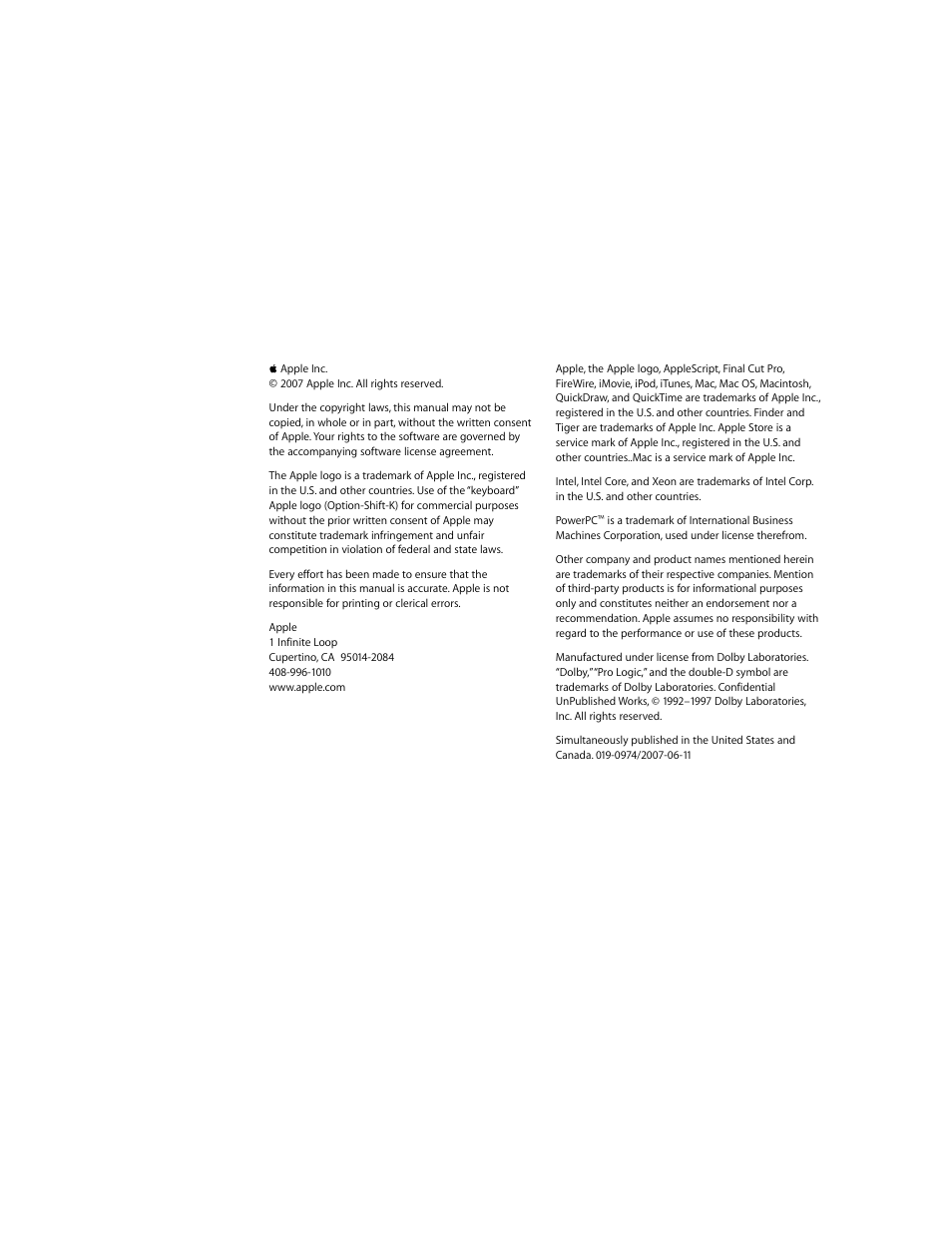 Apple Inc.
© 2007 Apple Inc. All rights reserved.

Under the copyright laws, this manual may not be copied, in whole or in part, without the written consent of Apple. Your rights to the software are governed by the accompanying software license agreement.

The Apple logo is a trademark of Apple Inc., registered in the U.S. and other countries. Use of the "keyboard" Apple logo (Option-Shift-K) for commercial purposes without the prior written consent of Apple may constitute trademark infringement and unfair competition in violation of federal and state laws.

Every effort has been made to ensure that the information in this manual is accurate. Apple is not responsible for printing or clerical errors.

Apple
1 Infinite Loop
Cupertino, CA 95014-2084
408-996-1010
www.apple.com

Apple, the Apple logo, AppleScript, Final Cut Pro, FireWire, iMovie, iPod, iTunes, Mac, Mac OS, Macintosh, QuickDraw, and QuickTime are trademarks of Apple Inc., registered in the U.S. and other countries. Finder and Tiger are trademarks of Apple Inc. Apple Store is a service mark of Apple Inc., registered in the U.S. and other countries..Mac is a service mark of Apple Inc.

Intel, Intel Core, and Xeon are trademarks of Intel Corp. in the U.S. and other countries.

PowerPC™ is a trademark of International Business Machines Corporation, used under license therefrom.

Other company and product names mentioned herein are trademarks of their respective companies. Mention of third-party products is for informational purposes only and constitutes neither an endorsement nor a recommendation. Apple assumes no responsibility with regard to the performance or use of these products.

Manufactured under license from Dolby Laboratories. "Dolby," "Pro Logic," and the double-D symbol are trademarks of Dolby Laboratories. Confidential UnPublished Works, © 1992–1997 Dolby Laboratories, Inc. All rights reserved.

Simultaneously published in the United States and Canada. 019-0974/2007-06-11